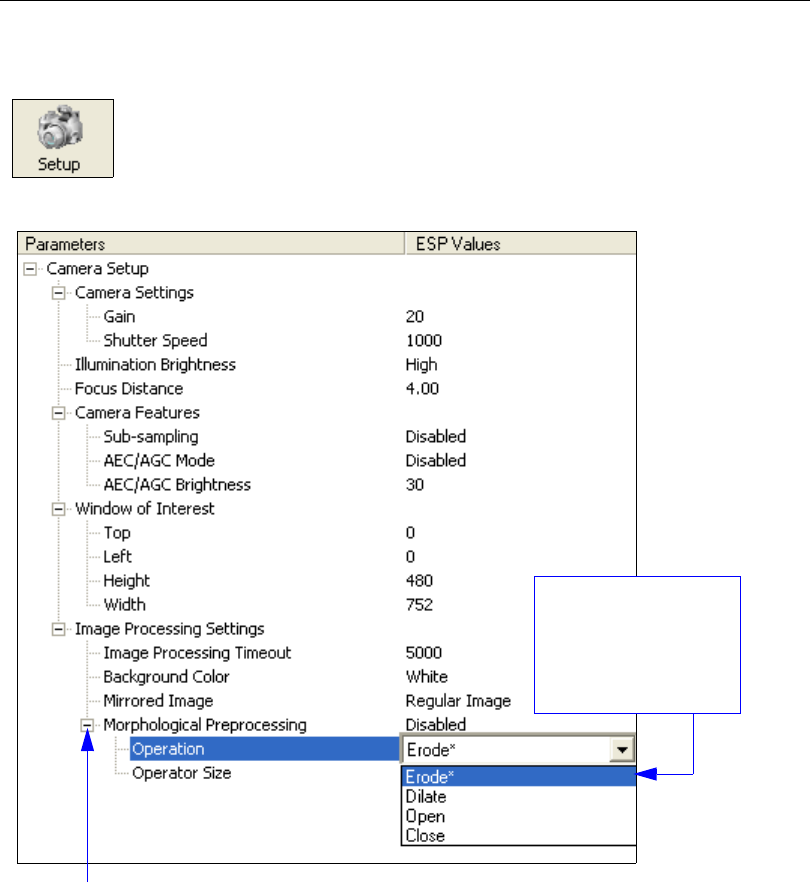 Setup

| Parameters | ESP Values |
|---|---|
| Camera Setup | |
| Camera Settings | |
| Gain | 20 |
| Shutter Speed | 1000 |
| Illumination Brightness | High |
| Focus Distance | 4.00 |
| Camera Features | |
| Sub-sampling | Disabled |
| AEC/AGC Mode | Disabled |
| AEC/AGC Brightness | 30 |
| Window of Interest | |
| Top | 0 |
| Left | 0 |
| Height | 480 |
| Width | 752 |
| Image Processing Settings | |
| Image Processing Timeout | 5000 |
| Background Color | White |
| Mirrored Image | Regular Image |
| Morphological Preprocessing | Disabled |
| Operation | Erode* |
| Operator Size | |

Erode*
Dilate
Open
Close